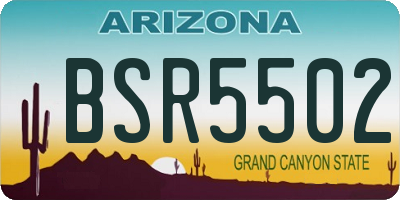 ARIZONA

BSR5502

GRAND CANYON STATE